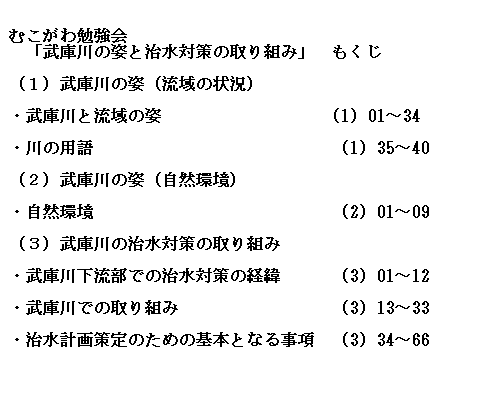 むこがわ勉強会
「武庫川の姿と治水対策の取り組み」　もくじ

（１）武庫川の姿（流域の状況）

・武庫川と流域の姿　(1) 01～34

・川の用語　(1) 35～40

（２）武庫川の姿（自然環境）

・自然環境　(2) 01～09

（３）武庫川の治水対策の取り組み

・武庫川下流部での治水対策の経緯　(3) 01～12

・武庫川での取り組み　(3) 13～33

・治水計画策定のための基本となる事項　(3) 34～66